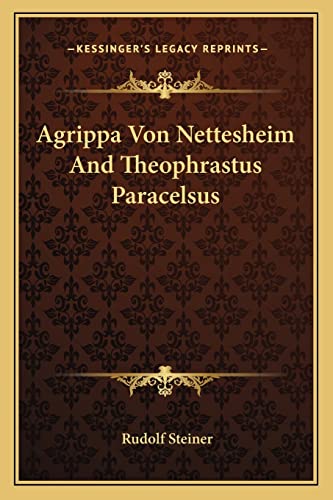 —KESSINGER'S LEGACY REPRINTS—

Agrippa Von Nettesheim And Theophrastus Paracelsus

Rudolf Steiner